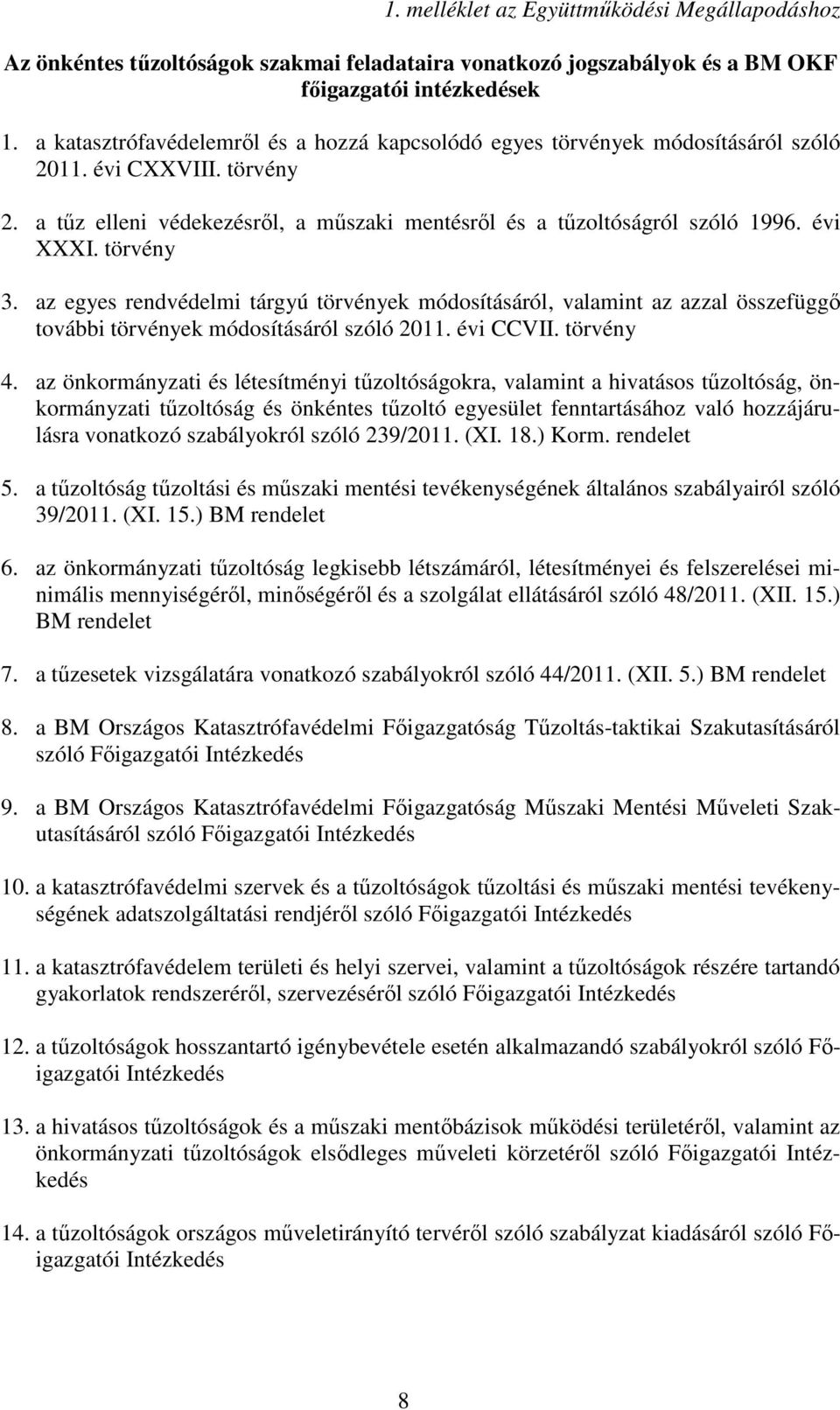 1. melléklet az Együttműködési Megállapodáshoz

Az önkéntes tűzoltóságok szakmai feladataira vonatkozó jogszabályok és a BM OKF főigazgatói intézkedések

1. a katasztrófavédelemről és a hozzá kapcsolódó egyes törvények módosításáról szóló 2011. évi CXXVIII. törvény

2. a tűz elleni védekezésről, a műszaki mentésről és a tűzoltóságról szóló 1996. évi XXXI. törvény

3. az egyes rendvédelmi tárgyú törvények módosításáról, valamint az azzal összefüggő további törvények módosításáról szóló 2011. évi CCVII. törvény

4. az önkormányzati és létesítményi tűzoltóságokra, valamint a hivatásos tűzoltóság, önkormányzati tűzoltóság és önkéntes tűzoltó egyesület fenntartásához való hozzájárulásra vonatkozó szabályokról szóló 239/2011. (XI. 18.) Korm. rendelet

5. a tűzoltóság tűzoltási és műszaki mentési tevékenységének általános szabályairól szóló 39/2011. (XI. 15.) BM rendelet

6. az önkormányzati tűzoltóság legkisebb létszámáról, létesítményei és felszerelései minimális mennyiségéről, minőségéről és a szolgálat ellátásáról szóló 48/2011. (XII. 15.) BM rendelet

7. a tűzesetek vizsgálatára vonatkozó szabályokról szóló 44/2011. (XII. 5.) BM rendelet

8. a BM Országos Katasztrófavédelmi Főigazgatóság Tűzoltás-taktikai Szakutasításáról szóló Főigazgatói Intézkedés

9. a BM Országos Katasztrófavédelmi Főigazgatóság Műszaki Mentési Műveleti Szakutasításáról szóló Főigazgatói Intézkedés

10. a katasztrófavédelmi szervek és a tűzoltóságok tűzoltási és műszaki mentési tevékenységének adatszolgáltatási rendjéről szóló Főigazgatói Intézkedés

11. a katasztrófavédelem területi és helyi szervei, valamint a tűzoltóságok részére tartandó gyakorlatok rendszeréről, szervezéséről szóló Főigazgatói Intézkedés

12. a tűzoltóságok hosszantartó igénybevétele esetén alkalmazandó szabályokról szóló Főigazgatói Intézkedés

13. a hivatásos tűzoltóságok és a műszaki mentőbázisok működési területéről, valamint az önkormányzati tűzoltóságok elsődleges műveleti körzetéről szóló Főigazgatói Intézkedés

14. a tűzoltóságok országos műveletirányító tervéről szóló szabályzat kiadásáról szóló Főigazgatói Intézkedés

8